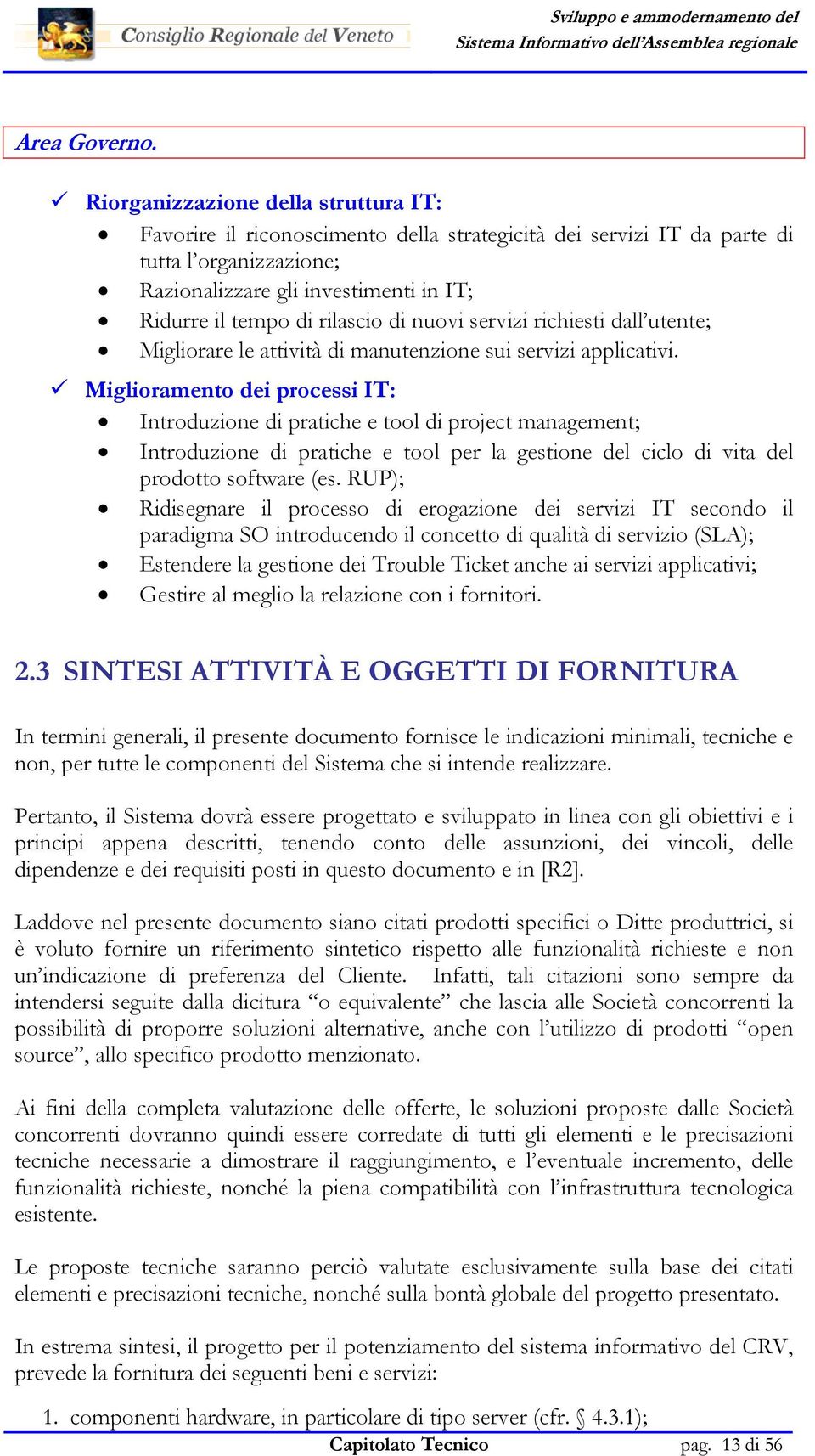 Consiglio Regionale del Veneto

Sviluppo e ammodernamento del Sistema Informativo dell'Assemblea regionale

Area Governo.

✓ Riorganizzazione della struttura IT:
• Favorire il riconoscimento della strategicità dei servizi IT da parte di tutta l'organizzazione;
• Razionalizzare gli investimenti in IT;
• Ridurre il tempo di rilascio di nuovi servizi richiesti dall'utente;
• Migliorare le attività di manutenzione sui servizi applicativi.

✓ Miglioramento dei processi IT:
• Introduzione di pratiche e tool di project management;
• Introduzione di pratiche e tool per la gestione del ciclo di vita del prodotto software (es. RUP);
• Ridisegnare il processo di erogazione dei servizi IT secondo il paradigma SO introducendo il concetto di qualità di servizio (SLA);
• Estendere la gestione dei Trouble Ticket anche ai servizi applicativi;
• Gestire al meglio la relazione con i fornitori.

2.3 SINTESI ATTIVITÀ E OGGETTI DI FORNITURA

In termini generali, il presente documento fornisce le indicazioni minimali, tecniche e non, per tutte le componenti del Sistema che si intende realizzare.

Pertanto, il Sistema dovrà essere progettato e sviluppato in linea con gli obiettivi e i principi appena descritti, tenendo conto delle assunzioni, dei vincoli, delle dipendenze e dei requisiti posti in questo documento e in [R2].

Laddove nel presente documento siano citati prodotti specifici o Ditte produttrici, si è voluto fornire un riferimento sintetico rispetto alle funzionalità richieste e non un'indicazione di preferenza del Cliente. Infatti, tali citazioni sono sempre da intendersi seguite dalla dicitura "o equivalente" che lascia alle Società concorrenti la possibilità di proporre soluzioni alternative, anche con l'utilizzo di prodotti "open source", allo specifico prodotto menzionato.

Ai fini della completa valutazione delle offerte, le soluzioni proposte dalle Società concorrenti dovranno quindi essere corredate di tutti gli elementi e le precisazioni tecniche necessarie a dimostrare il raggiungimento, e l'eventuale incremento, delle funzionalità richieste, nonché la piena compatibilità con l'infrastruttura tecnologica esistente.

Le proposte tecniche saranno perciò valutate esclusivamente sulla base dei citati elementi e precisazioni tecniche, nonché sulla bontà globale del progetto presentato.

In estrema sintesi, il progetto per il potenziamento del sistema informativo del CRV, prevede la fornitura dei seguenti beni e servizi:

1. componenti hardware, in particolare di tipo server (cfr. § 4.3.1);

Capitolato Tecnico pag. 13 di 56